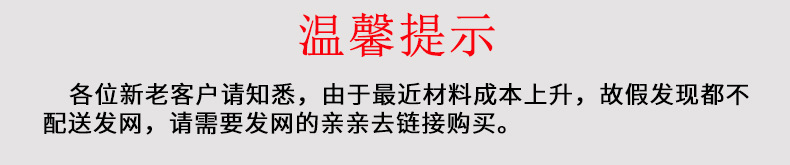 温馨提示

各位新老客户请知悉，由于最近材料成本上升，故假发现都不配送发网，请需要发网的亲亲去链接购买。